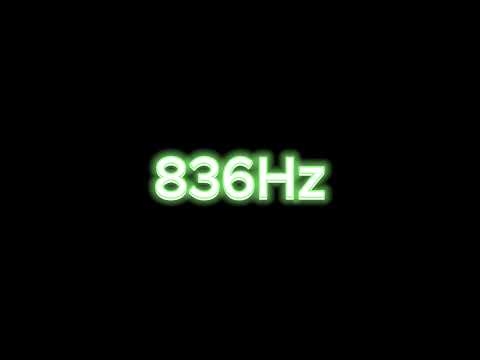 836Hz